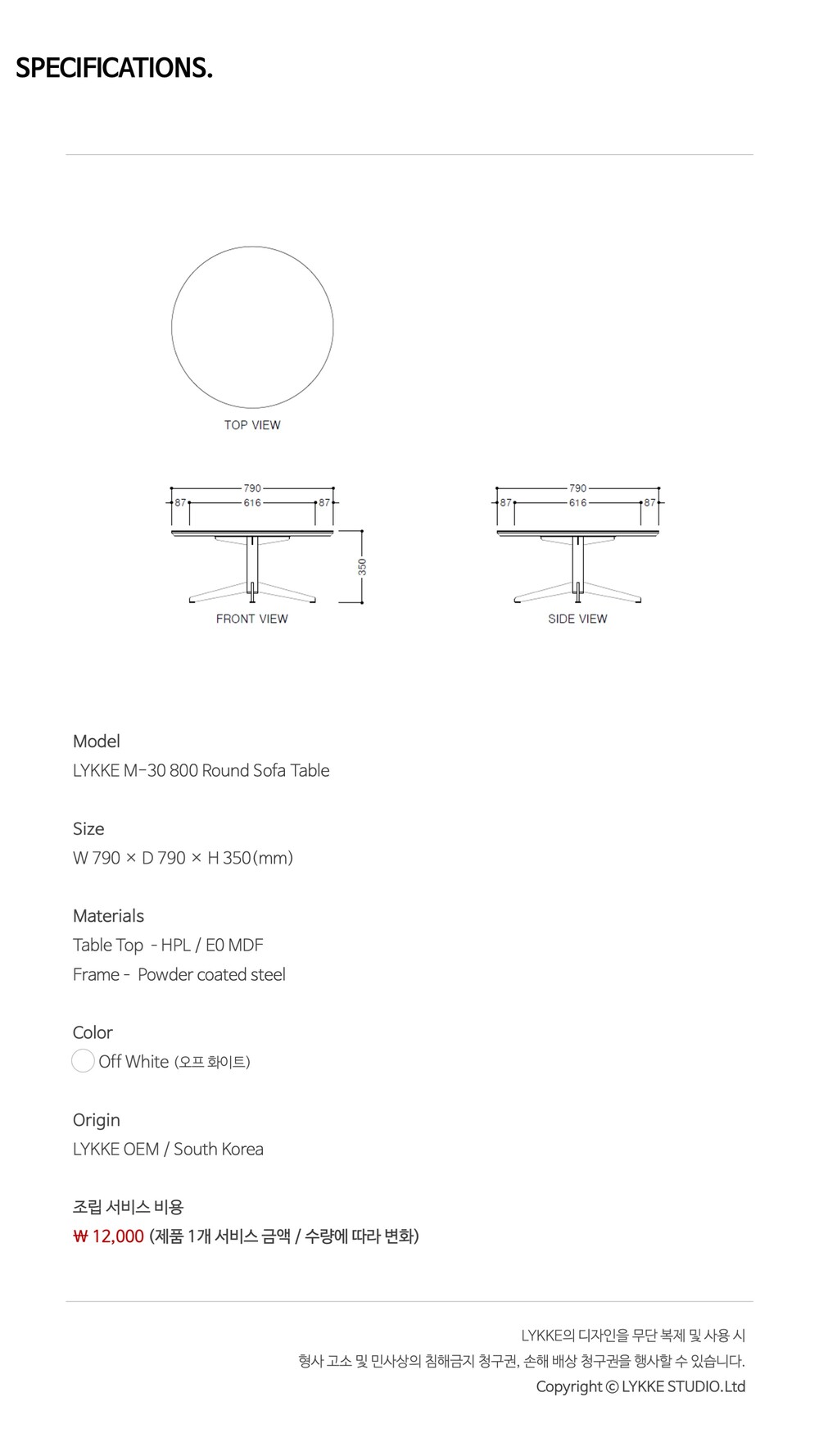 SPECIFICATIONS.

TOP VIEW

790
87 616 87
350
FRONT VIEW

790
87 616 87
SIDE VIEW

Model
LYKKE M-30 800 Round Sofa Table

Size
W 790 × D 790 × H 350(mm)

Materials
Table Top - HPL / E0 MDF
Frame - Powder coated steel

Color
Off White (오프 화이트)

Origin
LYKKE OEM / South Korea

조립 서비스 비용
₩ 12,000 (제품 1개 서비스 금액 / 수량에 따라 변화)

LYKKE의 디자인을 무단 복제 및 사용 시
형사 고소 및 민사상의 침해금지 청구권, 손해 배상 청구권을 행사할 수 있습니다.
Copyright © LYKKE STUDIO.Ltd